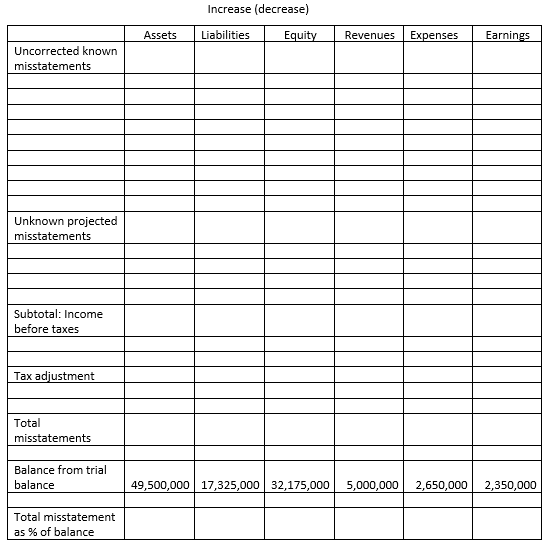 Increase (decrease)

| | Assets | Liabilities | Equity | Revenues | Expenses | Earnings |
|---|---|---|---|---|---|---|
| Uncorrected known misstatements | | | | | | |
| | | | | | | |
| | | | | | | |
| | | | | | | |
| | | | | | | |
| | | | | | | |
| | | | | | | |
| | | | | | | |
| | | | | | | |
| | | | | | | |
| Unknown projected misstatements | | | | | | |
| | | | | | | |
| | | | | | | |
| | | | | | | |
| | | | | | | |
| Subtotal: Income before taxes | | | | | | |
| | | | | | | |
| | | | | | | |
| Tax adjustment | | | | | | |
| | | | | | | |
| | | | | | | |
| Total misstatements | | | | | | |
| | | | | | | |
| Balance from trial balance | 49,500,000 | 17,325,000 | 32,175,000 | 5,000,000 | 2,650,000 | 2,350,000 |
| | | | | | | |
| Total misstatement as % of balance | | | | | | |